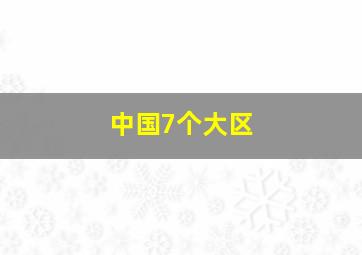 中国7个大区